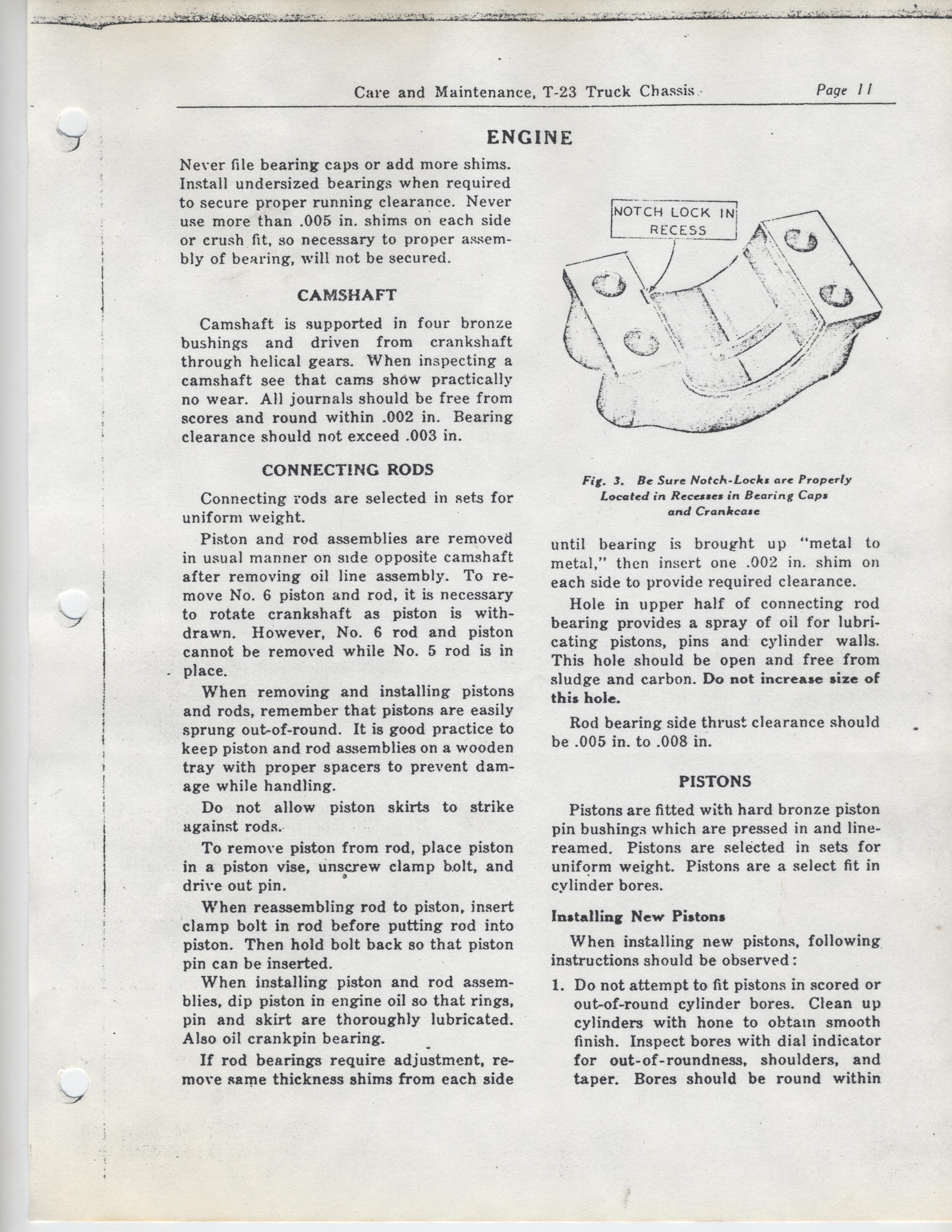 Care and Maintenance, T-23 Truck Chassis Page 11

ENGINE

Never file bearing caps or add more shims. Install undersized bearings when required to secure proper running clearance. Never use more than .005 in. shims on each side or crush fit, so necessary to proper assembly of bearing, will not be secured.

CAMSHAFT

Camshaft is supported in four bronze bushings and driven from crankshaft through helical gears. When inspecting a camshaft see that cams show practically no wear. All journals should be free from scores and round within .002 in. Bearing clearance should not exceed .003 in.

CONNECTING RODS

Connecting rods are selected in sets for uniform weight.

Piston and rod assemblies are removed in usual manner on side opposite camshaft after removing oil line assembly. To remove No. 6 piston and rod, it is necessary to rotate crankshaft as piston is withdrawn. However, No. 6 rod and piston cannot be removed while No. 5 rod is in place.

When removing and installing pistons and rods, remember that pistons are easily sprung out-of-round. It is good practice to keep piston and rod assemblies on a wooden tray with proper spacers to prevent damage while handling.

Do not allow piston skirts to strike against rods.

To remove piston from rod, place piston in a piston vise, unscrew clamp bolt, and drive out pin.

When reassembling rod to piston, insert clamp bolt in rod before putting rod into piston. Then hold bolt back so that piston pin can be inserted.

When installing piston and rod assemblies, dip piston in engine oil so that rings, pin and skirt are thoroughly lubricated. Also oil crankpin bearing.

If rod bearings require adjustment, remove same thickness shims from each side

NOTCH LOCK IN RECESS

Fig. 3. Be Sure Notch-Locks are Properly Located in Recesses in Bearing Caps and Crankcase

until bearing is brought up "metal to metal," then insert one .002 in. shim on each side to provide required clearance.

Hole in upper half of connecting rod bearing provides a spray of oil for lubricating pistons, pins and cylinder walls. This hole should be open and free from sludge and carbon. Do not increase size of this hole.

Rod bearing side thrust clearance should be .005 in. to .008 in.

PISTONS

Pistons are fitted with hard bronze piston pin bushings which are pressed in and line-reamed. Pistons are selected in sets for uniform weight. Pistons are a select fit in cylinder bores.

Installing New Pistons

When installing new pistons, following instructions should be observed:

1. Do not attempt to fit pistons in scored or out-of-round cylinder bores. Clean up cylinders with hone to obtain smooth finish. Inspect bores with dial indicator for out-of-roundness, shoulders, and taper. Bores should be round within